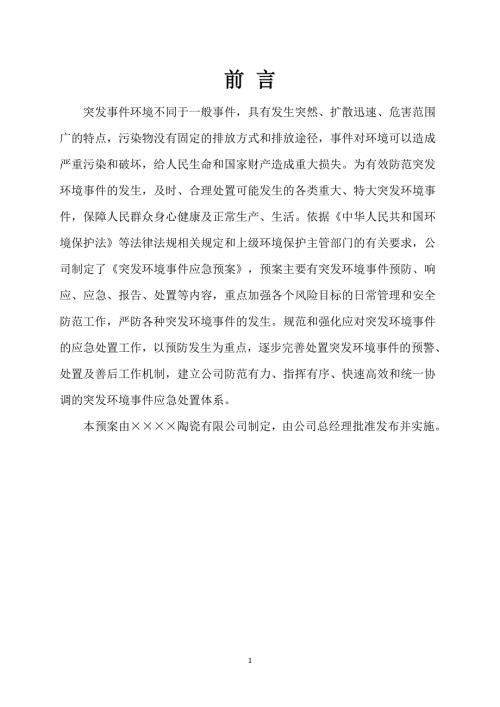 前 言

突发事件环境不同于一般事件，具有发生突然、扩散迅速、危害范围广的特点，污染物没有固定的排放方式和排放途径，事件对环境可以造成严重污染和破坏，给人民生命和国家财产造成重大损失。为有效防范突发环境事件的发生，及时、合理处置可能发生的各类重大、特大突发环境事件，保障人民群众身心健康及正常生产、生活。依据《中华人民共和国环境保护法》等法律法规相关规定和上级环境保护主管部门的有关要求，公司制定了《突发环境事件应急预案》，预案主要有突发环境事件预防、响应、应急、报告、处置等内容，重点加强各个风险目标的日常管理和安全防范工作，严防各种突发环境事件的发生。规范和强化应对突发环境事件的应急处置工作，以预防发生为重点，逐步完善处置突发环境事件的预警、处置及善后工作机制，建立公司防范有力、指挥有序、快速高效和统一协调的突发环境事件应急处置体系。

本预案由××××陶瓷有限公司制定，由公司总经理批准发布并实施。

1